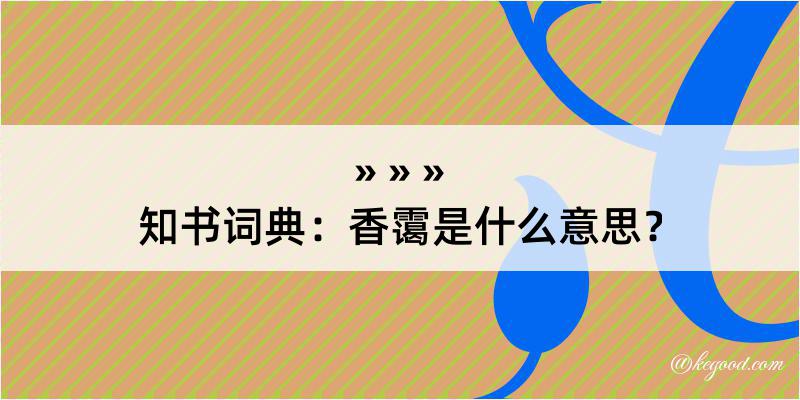 » » »
知书词典：香霭是什么意思？

@kegood.com